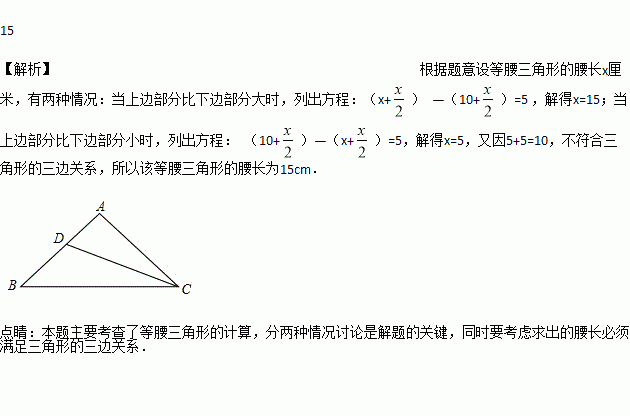 15

【解析】 根据题意设等腰三角形的腰长x厘米，有两种情况：当上边部分比下边部分大时，列出方程：$(x+\frac{x}{2})-(10+\frac{x}{2})=5$，解得x=15；当上边部分比下边部分小时，列出方程：$(10+\frac{x}{2})-(x+\frac{x}{2})=5$，解得x=5，又因5+5=10，不符合三角形的三边关系，所以该等腰三角形的腰长为15cm.

A
D
B
C

点睛：本题主要考查了等腰三角形的计算，分两种情况讨论是解题的关键，同时要考虑求出的腰长必须满足三角形的三边关系.